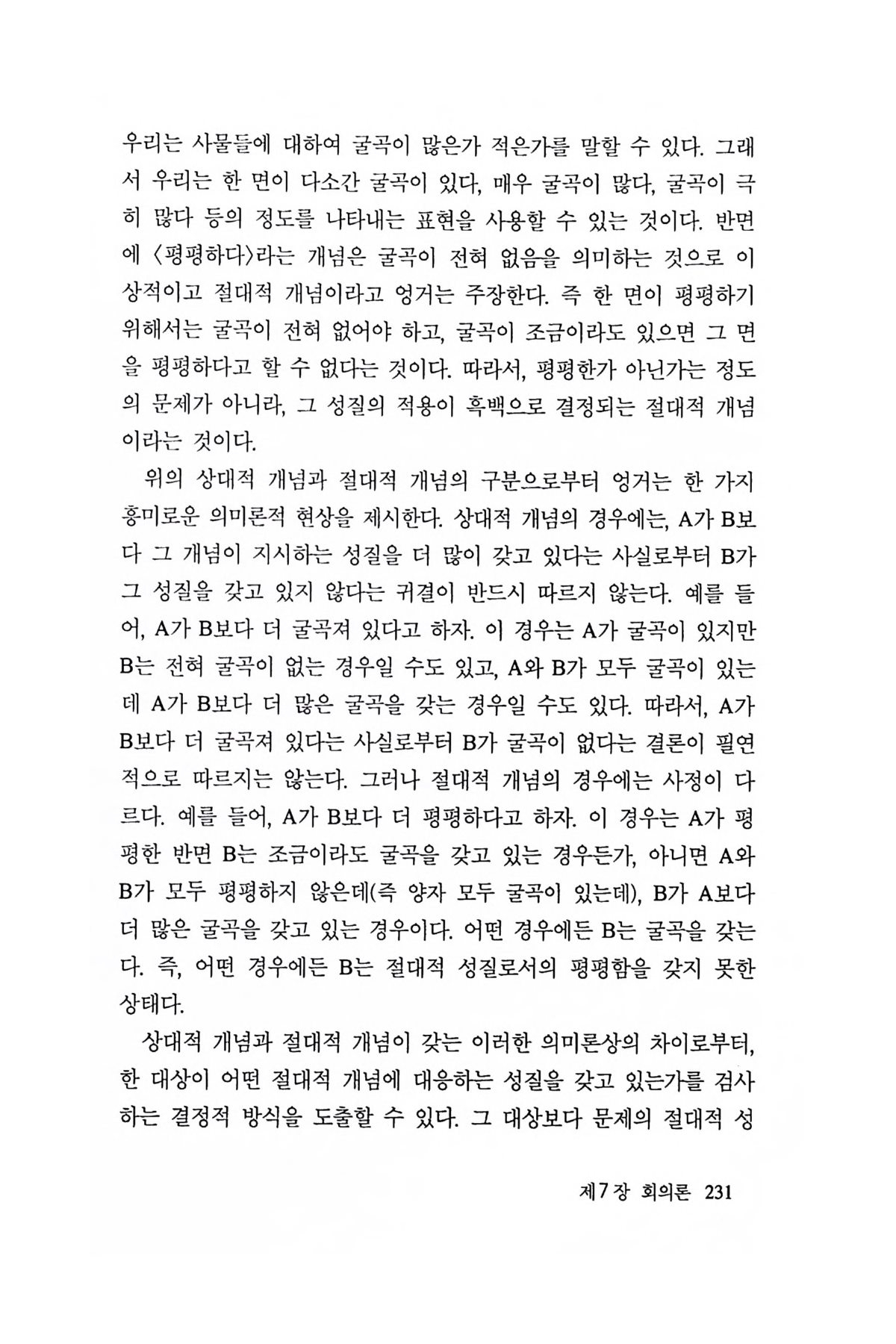 우리는 사물들에 대하여 굴곡이 많은가 적은가를 말할 수 있다. 그래서 우리는 한 면이 다소간 굴곡이 있다, 매우 굴곡이 많다, 굴곡이 극히 많다 등의 정도를 나타내는 표현을 사용할 수 있는 것이다. 반면에 〈평평하다〉라는 개념은 굴곡이 전혀 없음을 의미하는 것으로 이상적이고 절대적 개념이라고 엉거는 주장한다. 즉 한 면이 평평하기 위해서는 굴곡이 전혀 없어야 하고, 굴곡이 조금이라도 있으면 그 면을 평평하다고 할 수 없다는 것이다. 따라서, 평평한가 아닌가는 정도의 문제가 아니라, 그 성질의 적용이 흑백으로 결정되는 절대적 개념이라는 것이다.

위의 상대적 개념과 절대적 개념의 구분으로부터 엉거는 한 가지 흥미로운 의미론적 현상을 제시한다. 상대적 개념의 경우에는, A가 B보다 그 개념이 지시하는 성질을 더 많이 갖고 있다는 사실로부터 B가 그 성질을 갖고 있지 않다는 귀결이 반드시 따르지 않는다. 예를 들어, A가 B보다 더 굴곡져 있다고 하자. 이 경우는 A가 굴곡이 있지만 B는 전혀 굴곡이 없는 경우일 수도 있고, A와 B가 모두 굴곡이 있는데 A가 B보다 더 많은 굴곡을 갖는 경우일 수도 있다. 따라서, A가 B보다 더 굴곡져 있다는 사실로부터 B가 굴곡이 없다는 결론이 필연적으로 따르지는 않는다. 그러나 절대적 개념의 경우에는 사정이 다르다. 예를 들어, A가 B보다 더 평평하다고 하자. 이 경우는 A가 평평한 반면 B는 조금이라도 굴곡을 갖고 있는 경우든가, 아니면 A와 B가 모두 평평하지 않은데(즉 양자 모두 굴곡이 있는데), B가 A보다 더 많은 굴곡을 갖고 있는 경우이다. 어떤 경우에든 B는 굴곡을 갖는다. 즉, 어떤 경우에든 B는 절대적 성질로서의 평평함을 갖지 못한 상태다.

상대적 개념과 절대적 개념이 갖는 이러한 의미론상의 차이로부터, 한 대상이 어떤 절대적 개념에 대응하는 성질을 갖고 있는가를 검사하는 결정적 방식을 도출할 수 있다. 그 대상보다 문제의 절대적 성

제7장 회의론 231